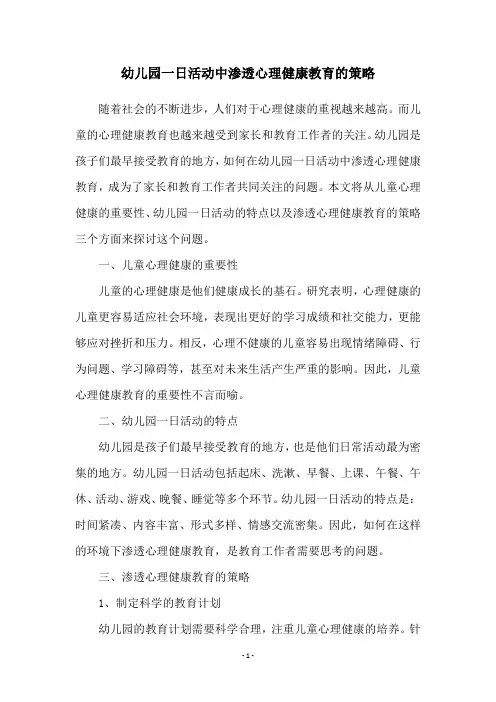 幼儿园一日活动中渗透心理健康教育的策略

随着社会的不断进步，人们对于心理健康的重视越来越高。而儿童的心理健康教育也越来越受到家长和教育工作者的关注。幼儿园是孩子们最早接受教育的地方，如何在幼儿园一日活动中渗透心理健康教育，成为了家长和教育工作者共同关注的问题。本文将从儿童心理健康的重要性、幼儿园一日活动的特点以及渗透心理健康教育的策略三个方面来探讨这个问题。

一、儿童心理健康的重要性

儿童的心理健康是他们健康成长的基石。研究表明，心理健康的儿童更容易适应社会环境，表现出更好的学习成绩和社交能力，更能够应对挫折和压力。相反，心理不健康的儿童容易出现情绪障碍、行为问题、学习障碍等，甚至对未来生活产生严重的影响。因此，儿童心理健康教育的重要性不言而喻。

二、幼儿园一日活动的特点

幼儿园是孩子们最早接受教育的地方，也是他们日常活动最为密集的地方。幼儿园一日活动包括起床、洗漱、早餐、上课、午餐、午休、活动、游戏、晚餐、睡觉等多个环节。幼儿园一日活动的特点是：时间紧凑、内容丰富、形式多样、情感交流密集。因此，如何在这样的环境下渗透心理健康教育，是教育工作者需要思考的问题。

三、渗透心理健康教育的策略

1、制定科学的教育计划

幼儿园的教育计划需要科学合理，注重儿童心理健康的培养。针

- 1 -